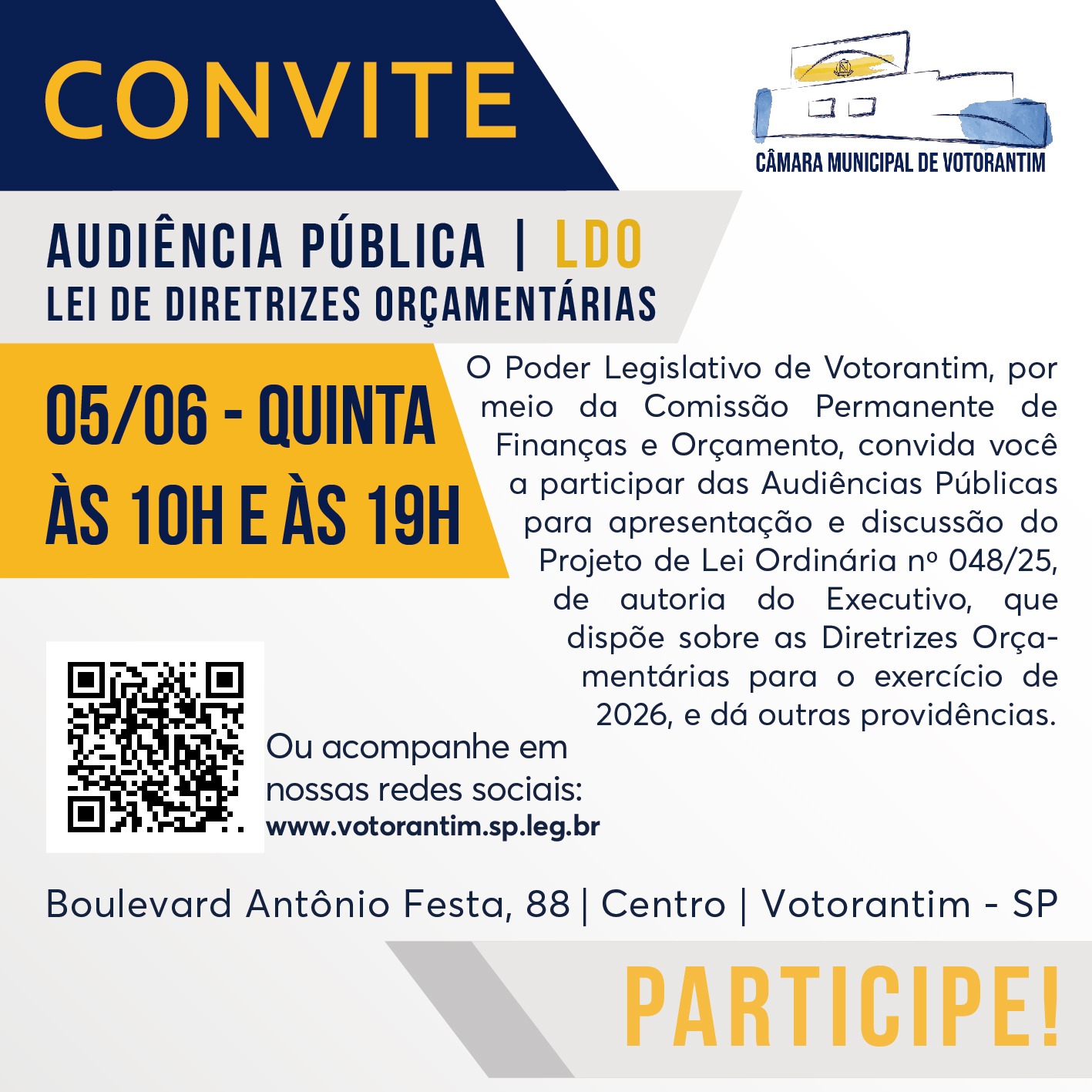 CONVITE

CÂMARA MUNICIPAL DE VOTORANTIM

AUDIÊNCIA PÚBLICA | LDO
LEI DE DIRETRIZES ORÇAMENTÁRIAS

05/06 - QUINTA
ÀS 10H E ÀS 19H

O Poder Legislativo de Votorantim, por meio da Comissão Permanente de Finanças e Orçamento, convida você a participar das Audiências Públicas para apresentação e discussão do Projeto de Lei Ordinária nº 048/25, de autoria do Executivo, que dispõe sobre as Diretrizes Orçamentárias para o exercício de 2026, e dá outras providências.

Ou acompanhe em nossas redes sociais:
www.votorantim.sp.leg.br

Boulevard Antônio Festa, 88 | Centro | Votorantim - SP

PARTICIPE!